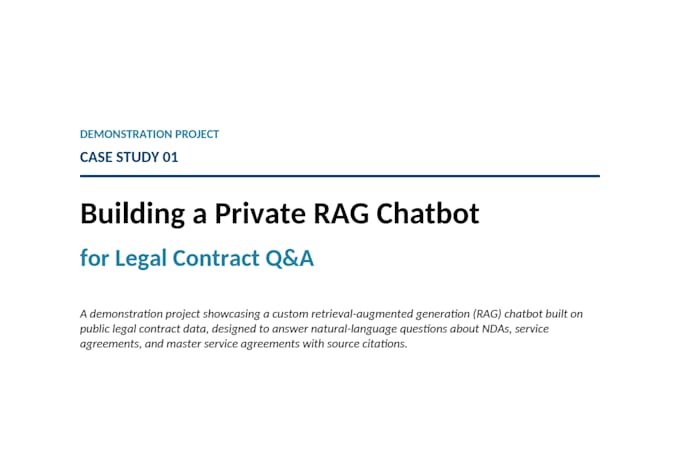 DEMONSTRATION PROJECT

CASE STUDY 01

Building a Private RAG Chatbot

for Legal Contract Q&A

A demonstration project showcasing a custom retrieval-augmented generation (RAG) chatbot built on public legal contract data, designed to answer natural-language questions about NDAs, service agreements, and master service agreements with source citations.